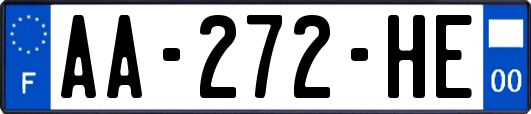 F

AA-272-HE

00